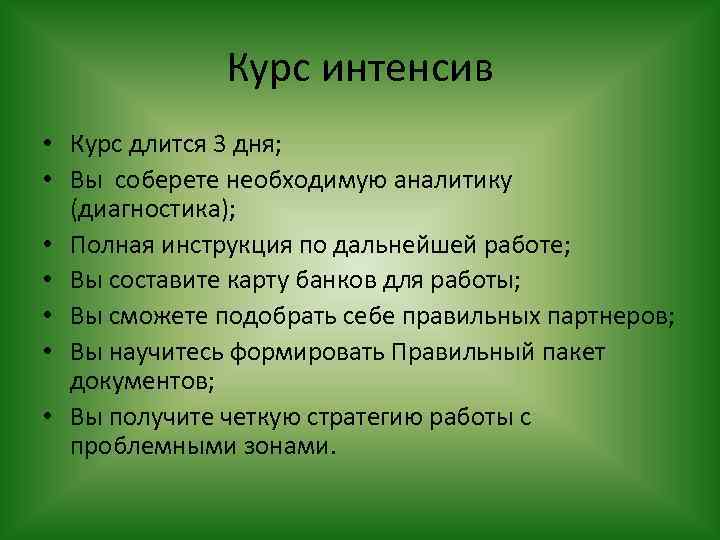 Курс интенсив

• Курс длится 3 дня;
• Вы соберете необходимую аналитику (диагностика);
• Полная инструкция по дальнейшей работе;
• Вы составите карту банков для работы;
• Вы сможете подобрать себе правильных партнеров;
• Вы научитесь формировать Правильный пакет документов;
• Вы получите четкую стратегию работы с проблемными зонами.